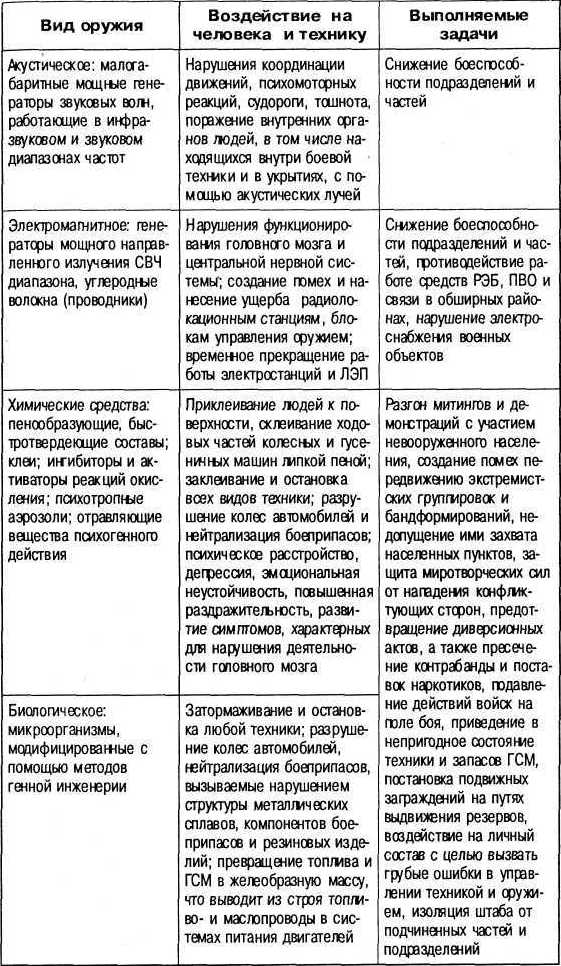 | Вид оружия | Воздействие на человека и технику | Выполняемые задачи |
|---|---|---|
| Акустическое: малогабаритные мощные генераторы звуковых волн, работающие в инфразвуковом и звуковом диапазонах частот | Нарушения координации движений, психомоторных реакций, судороги, тошнота, поражение внутренних органов людей, в том числе находящихся внутри боевой техники и в укрытиях, с помощью акустических лучей | Снижение боеспособности подразделений и частей |
| Электромагнитное: генераторы мощного направленного излучения СВЧ диапазона, углеродные волокна (проводники) | Нарушения функционирования головного мозга и центральной нервной системы; создание помех и нанесение ущерба радиолокационным станциям, блокам управления оружием; временное прекращение работы электростанций и ЛЭП | Снижение боеспособности подразделений и частей, противодействие работе средств РЭБ, ПВО и связи в обширных районах, нарушение электроснабжения военных объектов |
| Химические средства: пенообразующие, быстротвердеющие составы; клеи; ингибиторы и активаторы реакций окисления; психотропные аэрозоли; отравляющие вещества психогенного действия | Приклеивание людей к поверхности, склеивание ходовых частей колесных и гусеничных машин липкой пеной; заклеивание и остановка всех видов техники; разрушение колес автомобилей и нейтрализация боеприпасов; психическое расстройство, депрессия, эмоциональная неустойчивость, повышенная раздражительность, развитие симптомов, характерных для нарушения деятельности головного мозга | Разгон митингов и демонстраций с участием невооруженного населения, создание помех передвижению экстремистских группировок и бандформирований, недопущение ими захвата населенных пунктов, защита миротворческих сил от нападения конфликтующих сторон, предотвращение диверсионных актов, а также пресечение контрабанды и поставок наркотиков, подавление действий войск на поле боя, приведение в непригодное состояние техники и запасов ГСМ, постановка подвижных заграждений на путях выдвижения резервов, воздействие на личный состав с целью вызвать грубые ошибки в управлении техникой и оружием, изоляция штаба от подчиненных частей и подразделений |
| Биологическое: микроорганизмы, модифицированные с помощью методов генной инженерии | Затормаживание и остановка любой техники; разрушение колес автомобилей, нейтрализация боеприпасов, вызываемые нарушением структуры металлических сплавов, компонентов боеприпасов и резиновых изделий; превращение топлива и ГСМ в желеобразную массу, что выводит из строя топливо- и маслопроводы в системах питания двигателей | |